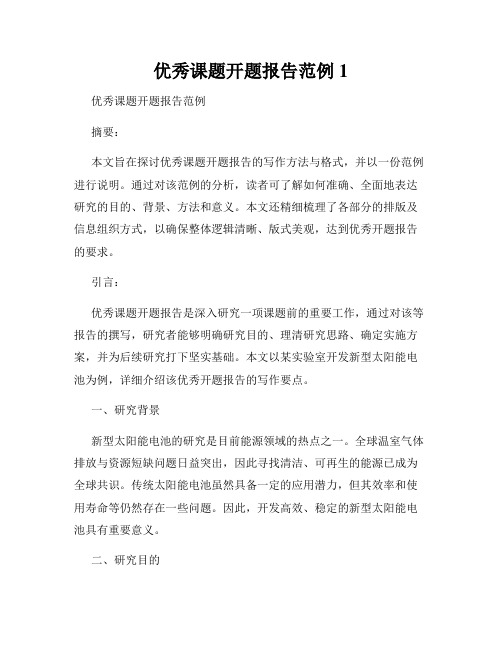 优秀课题开题报告范例 1

优秀课题开题报告范例

摘要：

本文旨在探讨优秀课题开题报告的写作方法与格式，并以一份范例进行说明。通过对该范例的分析，读者可了解如何准确、全面地表达研究的目的、背景、方法和意义。本文还精细梳理了各部分的排版及信息组织方式，以确保整体逻辑清晰、版式美观，达到优秀开题报告的要求。

引言：

优秀课题开题报告是深入研究一项课题前的重要工作，通过对该等报告的撰写，研究者能够明确研究目的、理清研究思路、确定实施方案，并为后续研究打下坚实基础。本文以某实验室开发新型太阳能电池为例，详细介绍该优秀开题报告的写作要点。

一、研究背景

新型太阳能电池的研究是目前能源领域的热点之一。全球温室气体排放与资源短缺问题日益突出，因此寻找清洁、可再生的能源已成为全球共识。传统太阳能电池虽然具备一定的应用潜力，但其效率和使用寿命等仍然存在一些问题。因此，开发高效、稳定的新型太阳能电池具有重要意义。

二、研究目的